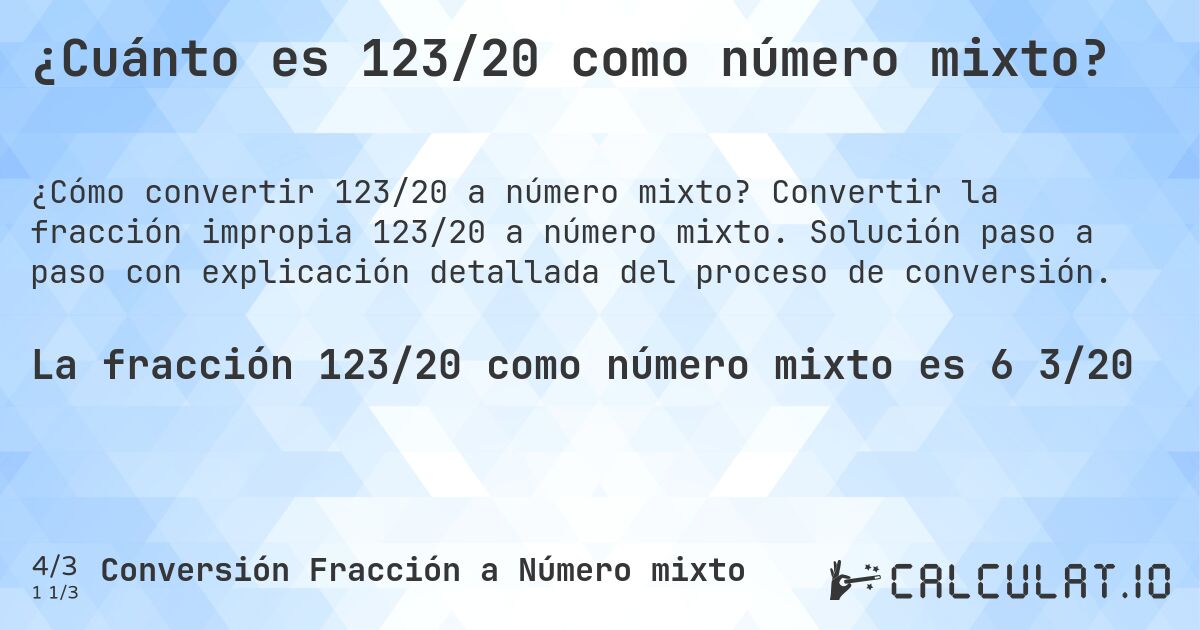 ¿Cuánto es 123/20 como número mixto?

¿Cómo convertir 123/20 a número mixto? Convertir la fracción impropia 123/20 a número mixto. Solución paso a paso con explicación detallada del proceso de conversión.

La fracción 123/20 como número mixto es 6 3/20

4/3
1 1/3
Conversión Fracción a Número mixto

CALCULAT.IO